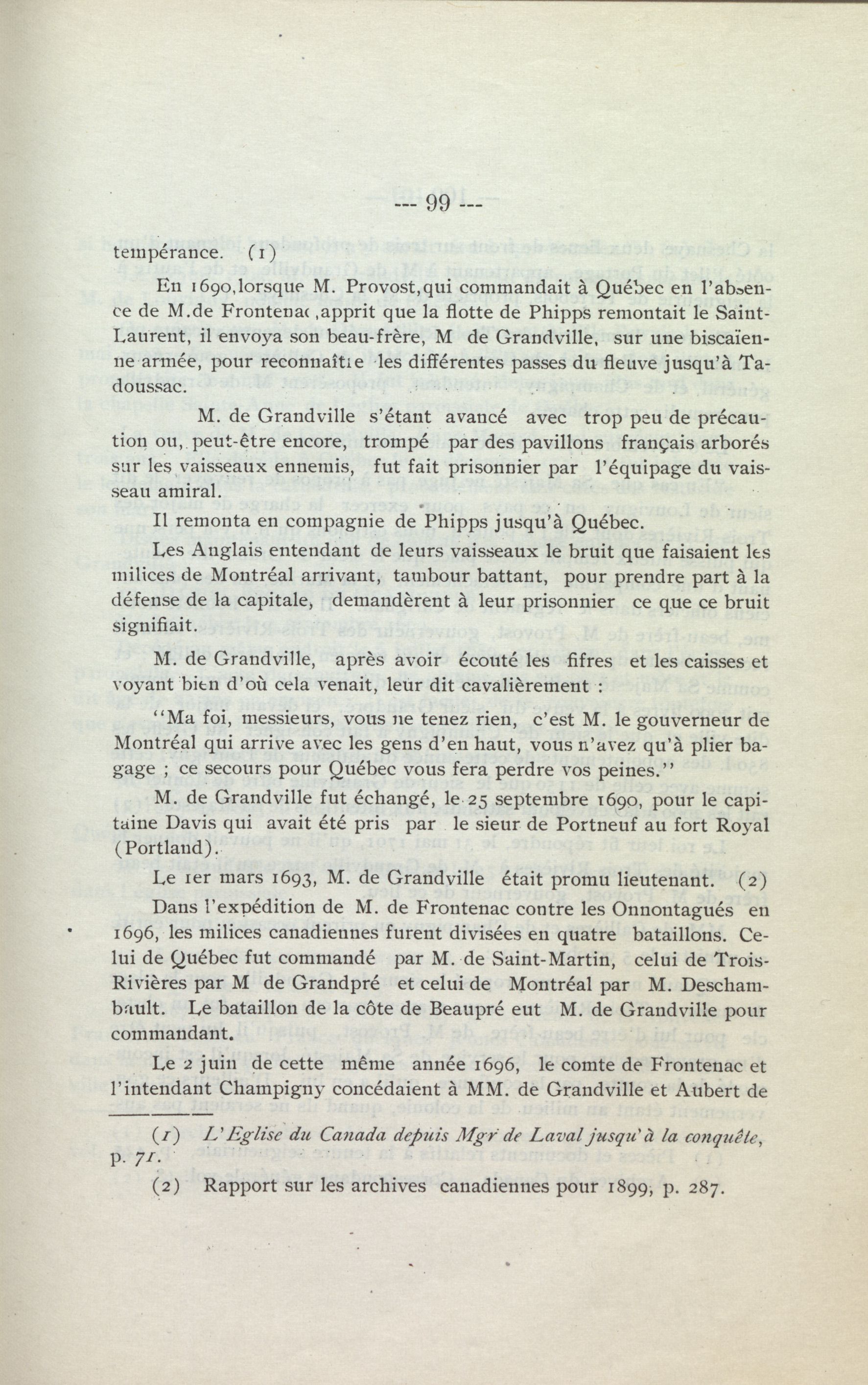 --- 99 ---

tempérance. (1)

En 1690,lorsque M. Provost,qui commandait à Québec en l'absence de M.de Frontenac,apprit que la flotte de Phipps remontait le Saint-Laurent, il envoya son beau-frère, M de Grandville, sur une biscaïenne armée, pour reconnaître les différentes passes du fleuve jusqu'à Tadoussac.

M. de Grandville s'étant avancé avec trop peu de précaution ou, peut-être encore, trompé par des pavillons français arborés sur les vaisseaux ennemis, fut fait prisonnier par l'équipage du vaisseau amiral.

Il remonta en compagnie de Phipps jusqu'à Québec.

Les Anglais entendant de leurs vaisseaux le bruit que faisaient les milices de Montréal arrivant, tambour battant, pour prendre part à la défense de la capitale, demandèrent à leur prisonnier ce que ce bruit signifiait.

M. de Grandville, après avoir écouté les fifres et les caisses et voyant bien d'où cela venait, leur dit cavalièrement :

"Ma foi, messieurs, vous ne tenez rien, c'est M. le gouverneur de Montréal qui arrive avec les gens d'en haut, vous n'avez qu'à plier bagage ; ce secours pour Québec vous fera perdre vos peines."

M. de Grandville fut échangé, le 25 septembre 1690, pour le capitaine Davis qui avait été pris par le sieur de Portneuf au fort Royal (Portland).

Le 1er mars 1693, M. de Grandville était promu lieutenant. (2)

Dans l'expédition de M. de Frontenac contre les Onnontagués en 1696, les milices canadiennes furent divisées en quatre bataillons. Celui de Québec fut commandé par M. de Saint-Martin, celui de Trois-Rivières par M de Grandpré et celui de Montréal par M. Deschambault. Le bataillon de la côte de Beaupré eut M. de Grandville pour commandant.

Le 2 juin de cette même année 1696, le comte de Frontenac et l'intendant Champigny concédaient à MM. de Grandville et Aubert de

(1) L'Eglise du Canada depuis Mgr de Laval jusqu'à la conquête, p. 71.

(2) Rapport sur les archives canadiennes pour 1899, p. 287.